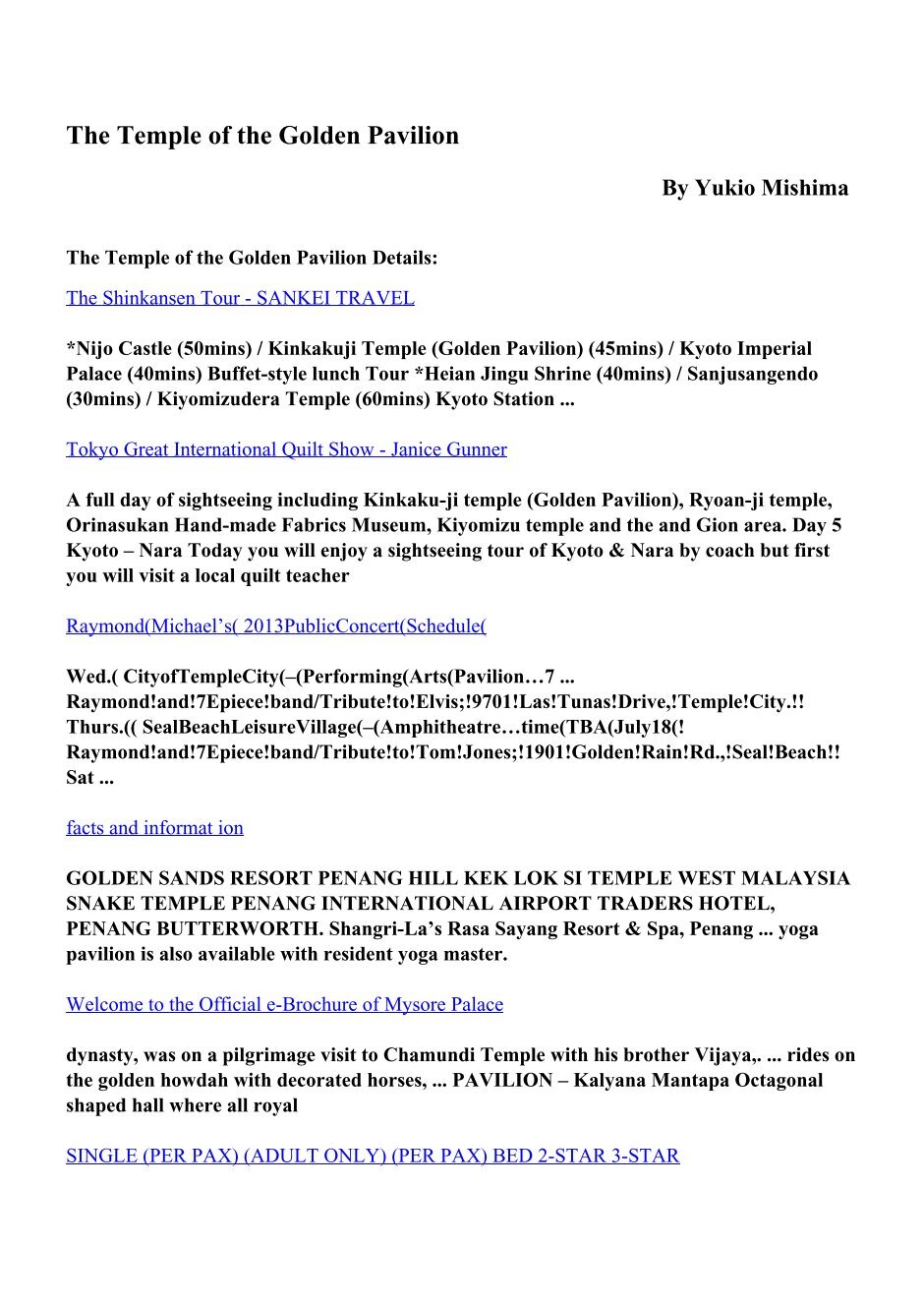 The Temple of the Golden Pavilion

By Yukio Mishima

The Temple of the Golden Pavilion Details:

The Shinkansen Tour - SANKEI TRAVEL

*Nijo Castle (50mins) / Kinkakuji Temple (Golden Pavilion) (45mins) / Kyoto Imperial Palace (40mins) Buffet-style lunch Tour *Heian Jingu Shrine (40mins) / Sanjusangendo (30mins) / Kiyomizudera Temple (60mins) Kyoto Station ...

Tokyo Great International Quilt Show - Janice Gunner

A full day of sightseeing including Kinkaku-ji temple (Golden Pavilion), Ryoan-ji temple, Orinasukan Hand-made Fabrics Museum, Kiyomizu temple and the and Gion area. Day 5 Kyoto – Nara Today you will enjoy a sightseeing tour of Kyoto & Nara by coach but first you will visit a local quilt teacher

Raymond(Michael's( 2013PublicConcert(Schedule(

Wed.( CityofTempleCity(–(Performing(Arts(Pavilion…7 ... Raymond!and!7Epiece!band/Tribute!to!Elvis;!9701!Las!Tunas!Drive,!Temple!City.!! Thurs.(( SealBeachLeisureVillage(–(Amphitheatre…time(TBA(July18(! Raymond!and!7Epiece!band/Tribute!to!Tom!Jones;!1901!Golden!Rain!Rd.,!Seal!Beach!! Sat ...

facts and informat ion

GOLDEN SANDS RESORT PENANG HILL KEK LOK SI TEMPLE WEST MALAYSIA SNAKE TEMPLE PENANG INTERNATIONAL AIRPORT TRADERS HOTEL, PENANG BUTTERWORTH. Shangri-La's Rasa Sayang Resort & Spa, Penang ... yoga pavilion is also available with resident yoga master.

Welcome to the Official e-Brochure of Mysore Palace

dynasty, was on a pilgrimage visit to Chamundi Temple with his brother Vijaya,. ... rides on the golden howdah with decorated horses, ... PAVILION – Kalyana Mantapa Octagonal shaped hall where all royal

SINGLE (PER PAX) (ADULT ONLY) (PER PAX) BED 2-STAR 3-STAR